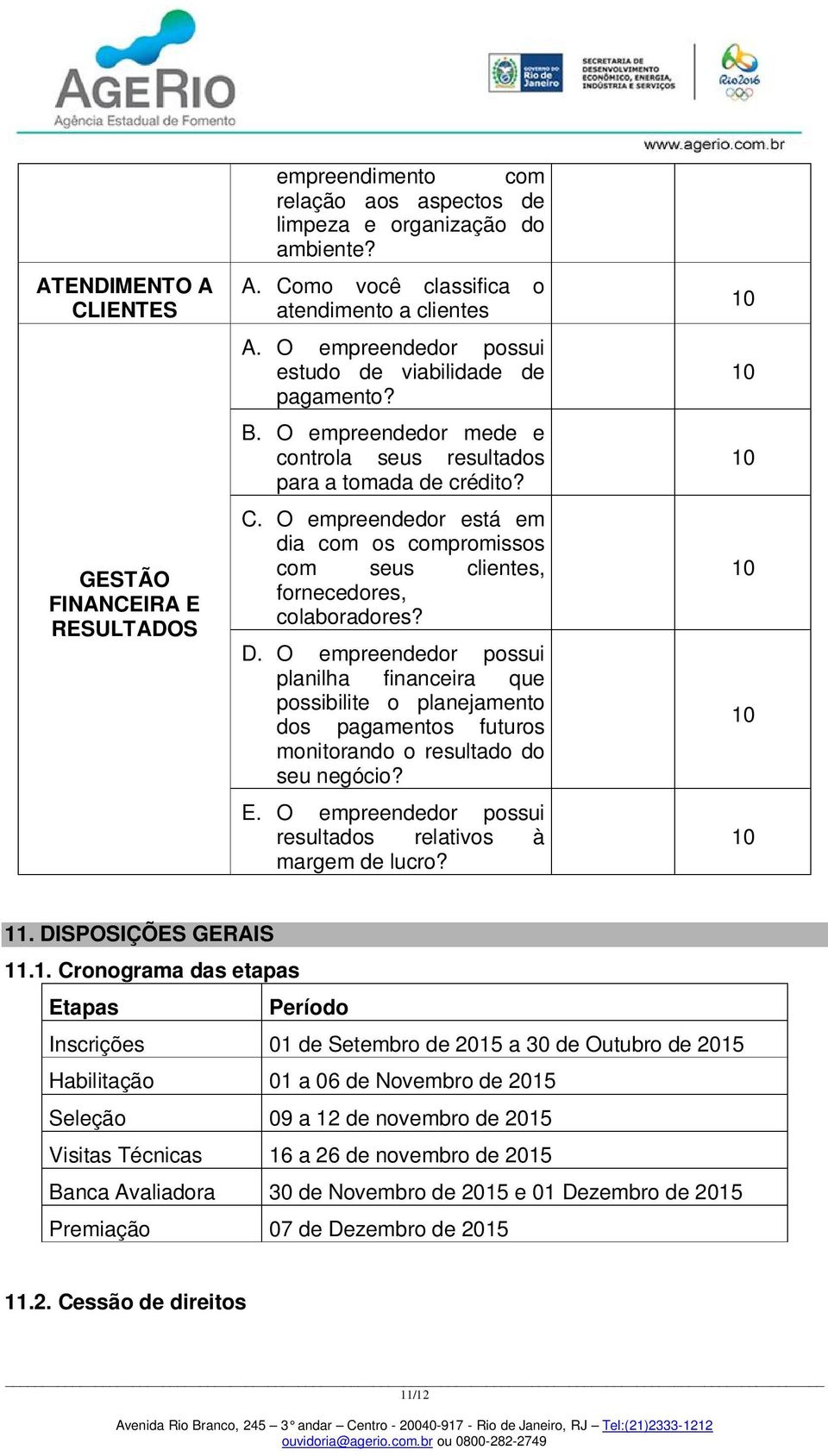 AGERIO
Agência Estadual de Fomento

GOVERNO DO Rio de Janeiro

SECRETARIA DE DESENVOLVIMENTO ECONÔMICO, ENERGIA, INDÚSTRIA E SERVIÇOS

Rio2016

www.agerio.com.br

| | | | |
|---|---|---|---|
| | empreendimento com relação aos aspectos de limpeza e organização do ambiente? | | |
| ATENDIMENTO A CLIENTES | A. Como você classifica o atendimento a clientes | | 10 |
| GESTÃO FINANCEIRA E RESULTADOS | A. O empreendedor possui estudo de viabilidade de pagamento? | | 10 |
| | B. O empreendedor mede e controla seus resultados para a tomada de crédito? | | 10 |
| | C. O empreendedor está em dia com os compromissos com seus clientes, fornecedores, colaboradores? | | 10 |
| | D. O empreendedor possui planilha financeira que possibilite o planejamento dos pagamentos futuros monitorando o resultado do seu negócio? | | 10 |
| | E. O empreendedor possui resultados relativos à margem de lucro? | | 10 |

11. DISPOSIÇÕES GERAIS

11.1. Cronograma das etapas

| Etapas | Período |
|---|---|
| Inscrições | 01 de Setembro de 2015 a 30 de Outubro de 2015 |
| Habilitação | 01 a 06 de Novembro de 2015 |
| Seleção | 09 a 12 de novembro de 2015 |
| Visitas Técnicas | 16 a 26 de novembro de 2015 |
| Banca Avaliadora | 30 de Novembro de 2015 e 01 Dezembro de 2015 |
| Premiação | 07 de Dezembro de 2015 |

11.2. Cessão de direitos

11/12

Avenida Rio Branco, 245 – 3° andar – Centro - 20040-917 - Rio de Janeiro, RJ – Tel:(21)2333-1212
ouvidoria@agerio.com.br ou 0800-282-2749